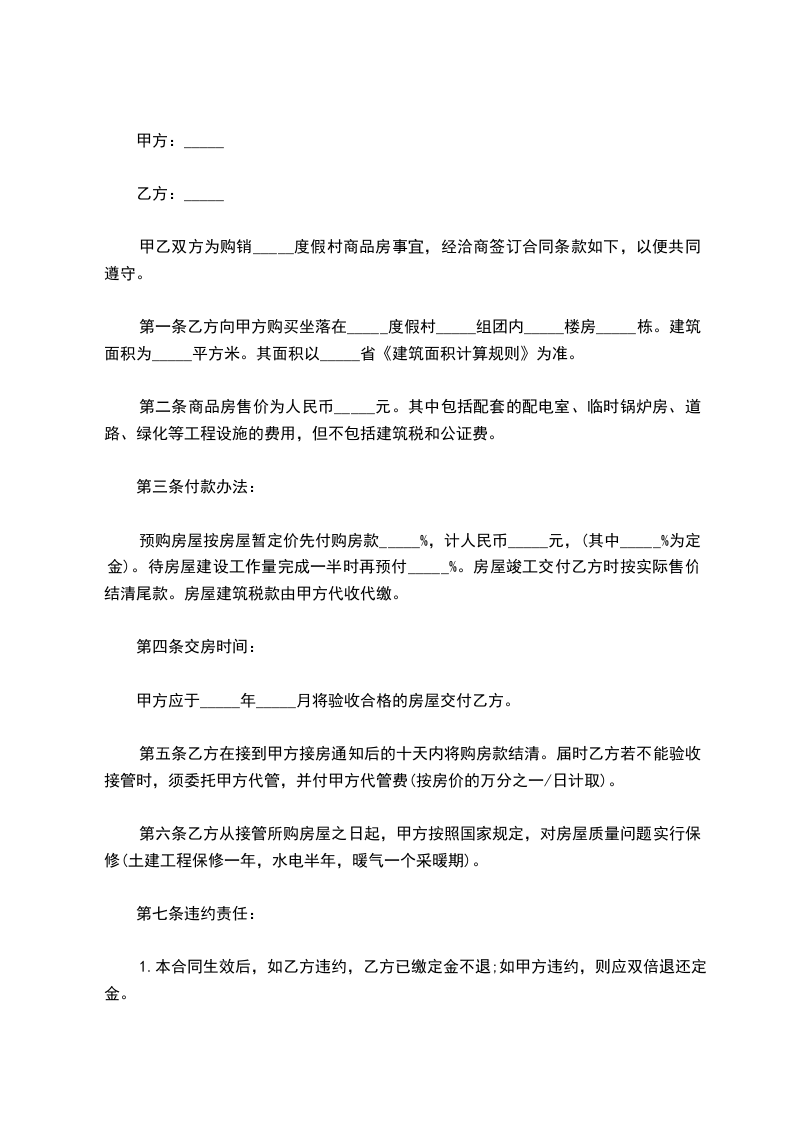 甲方：_____

乙方：_____

甲乙双方为购销_____度假村商品房事宜，经洽商签订合同条款如下，以便共同遵守。

第一条乙方向甲方购买坐落在_____度假村_____组团内_____楼房_____栋。建筑面积为_____平方米。其面积以_____省《建筑面积计算规则》为准。

第二条商品房售价为人民币_____元。其中包括配套的配电室、临时锅炉房、道路、绿化等工程设施的费用，但不包括建筑税和公证费。

第三条付款办法：

预购房屋按房屋暂定价先付购房款_____%，计人民币_____元，(其中_____%为定金)。待房屋建设工作量完成一半时再预付_____%。房屋竣工交付乙方时按实际售价结清尾款。房屋建筑税款由甲方代收代缴。

第四条交房时间：

甲方应于_____年_____月将验收合格的房屋交付乙方。

第五条乙方在接到甲方接房通知后的十天内将购房款结清。届时乙方若不能验收接管时，须委托甲方代管，并付甲方代管费(按房价的万分之一/日计取)。

第六条乙方从接管所购房屋之日起，甲方按照国家规定，对房屋质量问题实行保修(土建工程保修一年，水电半年，暖气一个采暖期)。

第七条违约责任：

1.本合同生效后，如乙方违约，乙方已缴定金不退;如甲方违约，则应双倍退还定金。